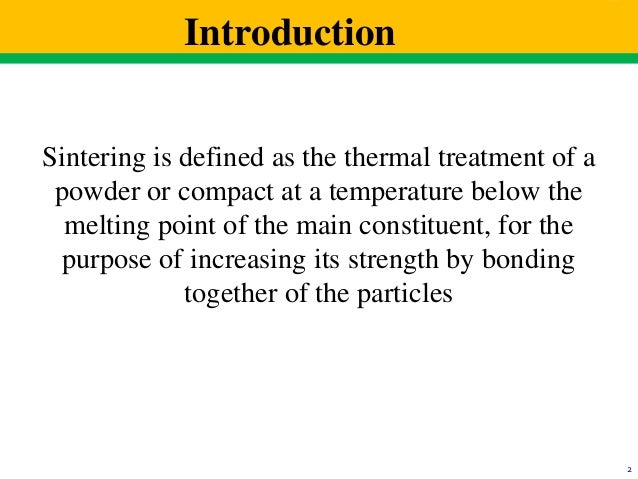 Introduction

Sintering is defined as the thermal treatment of a powder or compact at a temperature below the melting point of the main constituent, for the purpose of increasing its strength by bonding together of the particles

2